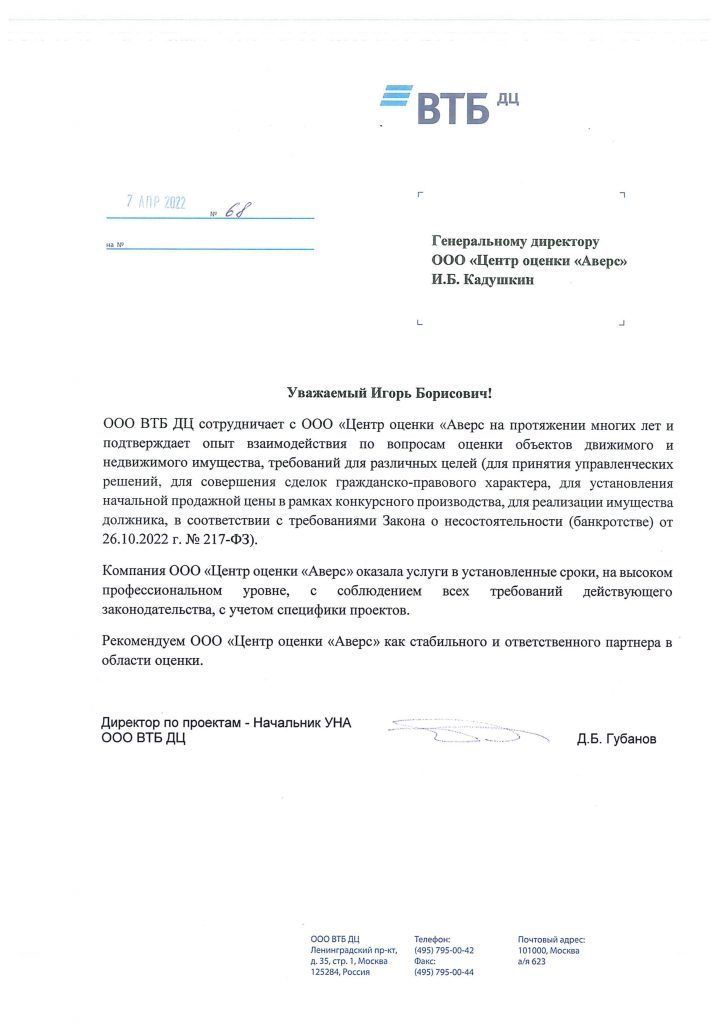 ВТБ ДЦ

7 АПР 2022 № 68

на №

Генеральному директору
ООО «Центр оценки «Аверс»
И.Б. Кадушкин

Уважаемый Игорь Борисович!

ООО ВТБ ДЦ сотрудничает с ООО «Центр оценки «Аверс на протяжении многих лет и подтверждает опыт взаимодействия по вопросам оценки объектов движимого и недвижимого имущества, требований для различных целей (для принятия управленческих решений, для совершения сделок гражданско-правового характера, для установления начальной продажной цены в рамках конкурсного производства, для реализации имущества должника, в соответствии с требованиями Закона о несостоятельности (банкротстве) от 26.10.2022 г. № 217-ФЗ).

Компания ООО «Центр оценки «Аверс» оказала услуги в установленные сроки, на высоком профессиональном уровне, с соблюдением всех требований действующего законодательства, с учетом специфики проектов.

Рекомендуем ООО «Центр оценки «Аверс» как стабильного и ответственного партнера в области оценки.

Директор по проектам - Начальник УНА
ООО ВТБ ДЦ

Д.Б. Губанов

ООО ВТБ ДЦ
Ленинградский пр-кт, д. 35, стр. 1, Москва
125284, Россия

Телефон:
(495) 795-00-42
Факс:
(495) 795-00-44

Почтовый адрес:
101000, Москва
а/я 623